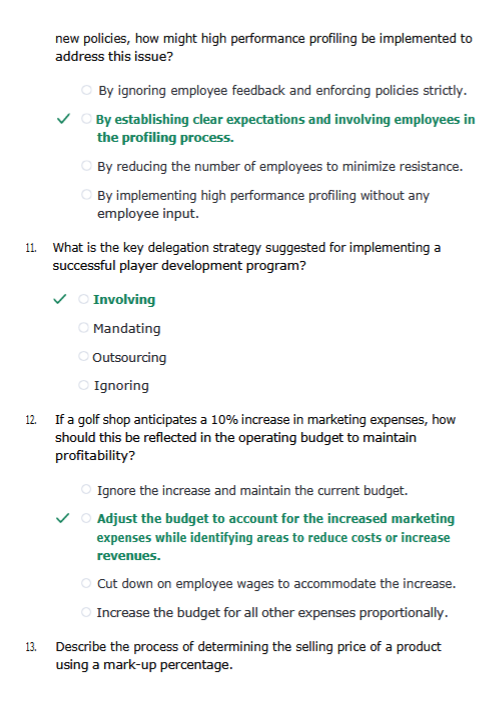 new policies, how might high performance profiling be implemented to address this issue?

By ignoring employee feedback and enforcing policies strictly.

✓ By establishing clear expectations and involving employees in the profiling process.

By reducing the number of employees to minimize resistance.

By implementing high performance profiling without any employee input.

11. What is the key delegation strategy suggested for implementing a successful player development program?

✓ Involving

Mandating

Outsourcing

Ignoring

12. If a golf shop anticipates a 10% increase in marketing expenses, how should this be reflected in the operating budget to maintain profitability?

Ignore the increase and maintain the current budget.

✓ Adjust the budget to account for the increased marketing expenses while identifying areas to reduce costs or increase revenues.

Cut down on employee wages to accommodate the increase.

Increase the budget for all other expenses proportionally.

13. Describe the process of determining the selling price of a product using a mark-up percentage.